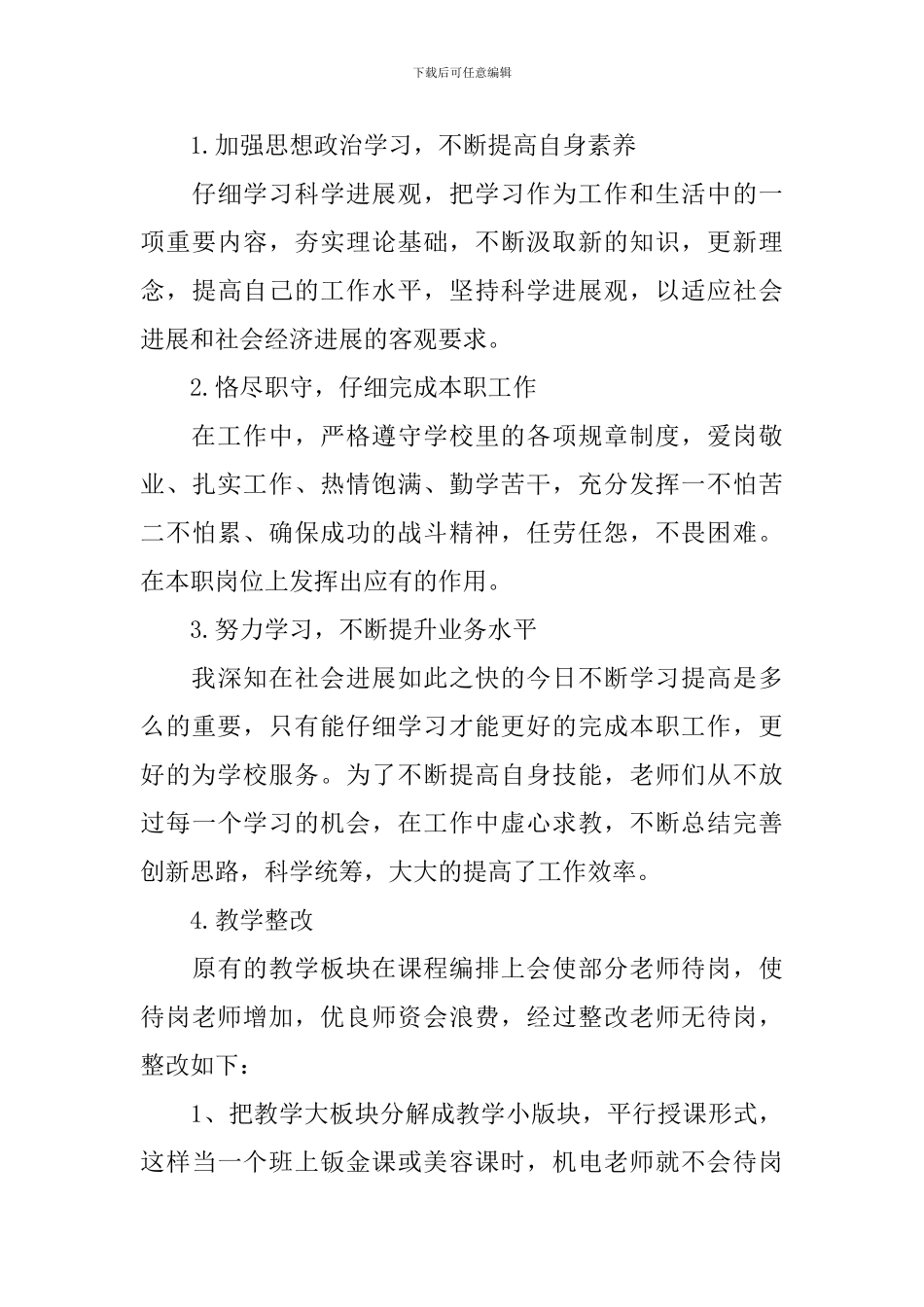 下载后可任意编辑

1.加强思想政治学习，不断提高自身素养

仔细学习科学进展观，把学习作为工作和生活中的一项重要内容，夯实理论基础，不断汲取新的知识，更新理念，提高自己的工作水平，坚持科学进展观，以适应社会进展和社会经济进展的客观要求。

2.恪尽职守，仔细完成本职工作

在工作中，严格遵守学校里的各项规章制度，爱岗敬业、扎实工作、热情饱满、勤学苦干，充分发挥一不怕苦二不怕累、确保成功的战斗精神，任劳任怨，不畏困难。在本职岗位上发挥出应有的作用。

3.努力学习，不断提升业务水平

我深知在社会进展如此之快的今日不断学习提高是多么的重要，只有能仔细学习才能更好的完成本职工作，更好的为学校服务。为了不断提高自身技能，老师们从不放过每一个学习的机会，在工作中虚心求教，不断总结完善创新思路，科学统筹，大大的提高了工作效率。

4.教学整改

原有的教学板块在课程编排上会使部分老师待岗，使待岗老师增加，优良师资会浪费，经过整改老师无待岗，整改如下：

1、把教学大板块分解成教学小版块，平行授课形式，这样当一个班上钣金课或美容课时，机电老师就不会待岗